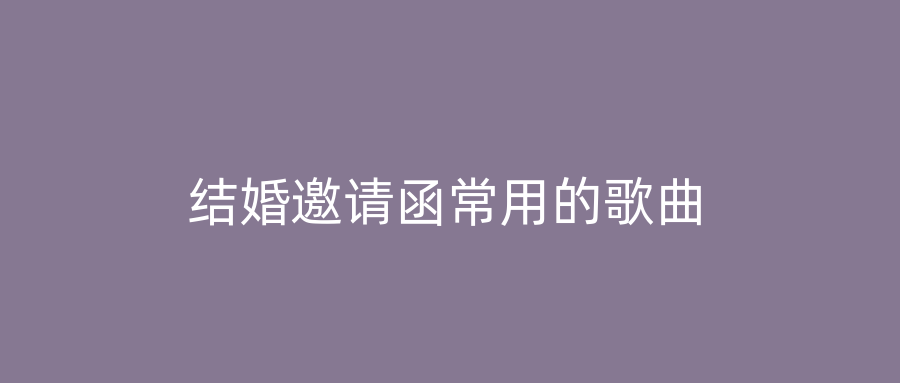 结婚邀请函常用的歌曲